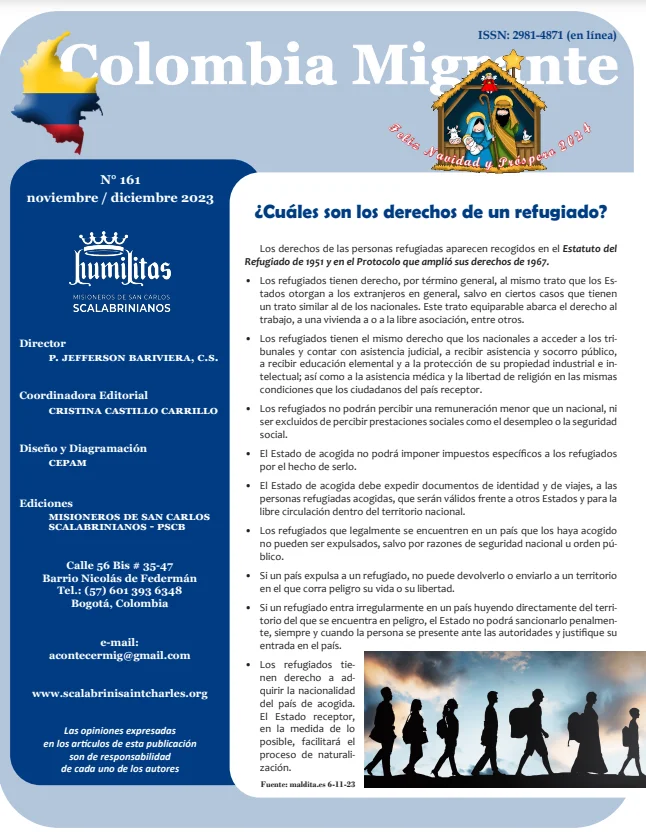 ISSN: 2981-4871 (en línea)

Colombia Migrante

Feliz Navidad y Próspero 2024

Nº 161
noviembre / diciembre 2023

humilitas
MISIONEROS DE SAN CARLOS
SCALABRINIANOS

Director
P. JEFFERSON BARIVIERA, C.S.

Coordinadora Editorial
CRISTINA CASTILLO CARRILLO

Diseño y Diagramación
CEPAM

Ediciones
MISIONEROS DE SAN CARLOS SCALABRINIANOS - PSCB

Calle 56 Bis # 35-47
Barrio Nicolás de Federmán
Tel.: (57) 601 393 6348
Bogotá, Colombia

e-mail:
acontecermig@gmail.com

www.scalabrinisaintcharles.org

Las opiniones expresadas en los artículos de esta publicación son de responsabilidad de cada uno de los autores

¿Cuáles son los derechos de un refugiado?

Los derechos de las personas refugiadas aparecen recogidos en el Estatuto del Refugiado de 1951 y en el Protocolo que amplió sus derechos de 1967.

• Los refugiados tienen derecho, por término general, al mismo trato que los Estados otorgan a los extranjeros en general, salvo en ciertos casos que tienen un trato similar al de los nacionales. Este trato equiparable abarca el derecho al trabajo, a una vivienda a o a la libre asociación, entre otros.

• Los refugiados tienen el mismo derecho que los nacionales a acceder a los tribunales y contar con asistencia judicial, a recibir asistencia y socorro público, a recibir educación elemental y a la protección de su propiedad industrial e intelectual; así como a la asistencia médica y la libertad de religión en las mismas condiciones que los ciudadanos del país receptor.

• Los refugiados no podrán percibir una remuneración menor que un nacional, ni ser excluidos de percibir prestaciones sociales como el desempleo o la seguridad social.

• El Estado de acogida no podrá imponer impuestos específicos a los refugiados por el hecho de serlo.

• El Estado de acogida debe expedir documentos de identidad y de viajes, a las personas refugiadas acogidas, que serán válidos frente a otros Estados y para la libre circulación dentro del territorio nacional.

• Los refugiados que legalmente se encuentren en un país que los haya acogido no pueden ser expulsados, salvo por razones de seguridad nacional u orden público.

• Si un país expulsa a un refugiado, no puede devolverlo o enviarlo a un territorio en el que corra peligro su vida o su libertad.

• Si un refugiado entra irregularmente en un país huyendo directamente del territorio del que se encuentra en peligro, el Estado no podrá sancionarlo penalmente, siempre y cuando la persona se presente ante las autoridades y justifique su entrada en el país.

• Los refugiados tienen derecho a adquirir la nacionalidad del país de acogida. El Estado receptor, en la medida de lo posible, facilitará el proceso de naturalización.

Fuente: maldita.es 6-11-23